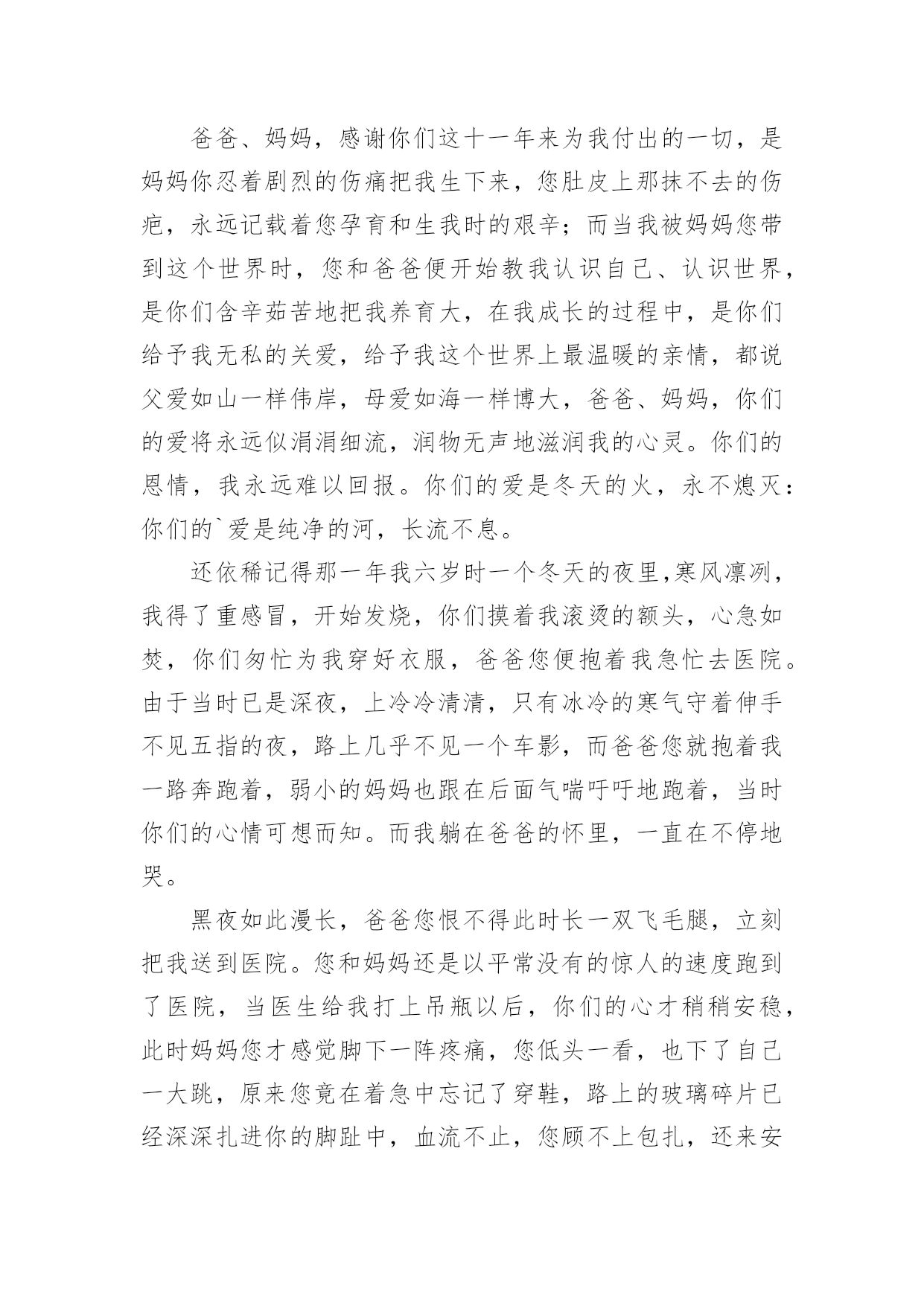 爸爸、妈妈，感谢你们这十一年来为我付出的一切，是妈妈你忍着剧烈的伤痛把我生下来，您肚皮上那抹不去的伤疤，永远记载着您孕育和生我时的艰辛；而当我被妈妈您带到这个世界时，您和爸爸便开始教我认识自己、认识世界，是你们含辛茹苦地把我养育大，在我成长的过程中，是你们给予我无私的关爱，给予我这个世界上最温暖的亲情，都说父爱如山一样伟岸，母爱如海一样博大，爸爸、妈妈，你们的爱将永远似涓涓细流，润物无声地滋润我的心灵。你们的恩情，我永远难以回报。你们的爱是冬天的火，永不熄灭：你们的`爱是纯净的河，长流不息。

还依稀记得那一年我六岁时一个冬天的夜里，寒风凛冽，我得了重感冒，开始发烧，你们摸着我滚烫的额头，心急如焚，你们匆忙为我穿好衣服，爸爸您便抱着我急忙去医院。由于当时已是深夜，上冷冷清清，只有冰冷的寒气守着伸手不见五指的夜，路上几乎不见一个车影，而爸爸您就抱着我一路奔跑着，弱小的妈妈也跟在后面气喘吁吁地跑着，当时你们的心情可想而知。而我躺在爸爸的怀里，一直在不停地哭。

黑夜如此漫长，爸爸您恨不得此时长一双飞毛腿，立刻把我送到医院。您和妈妈还是以平常没有的惊人的速度跑到了医院，当医生给我打上吊瓶以后，你们的心才稍稍安稳，此时妈妈您才感觉脚下一阵疼痛，您低头一看，也下了自己一大跳，原来您竟在着急中忘记了穿鞋，路上的玻璃碎片已经深深扎进你的脚趾中，血流不止，您顾不上包扎，还来安